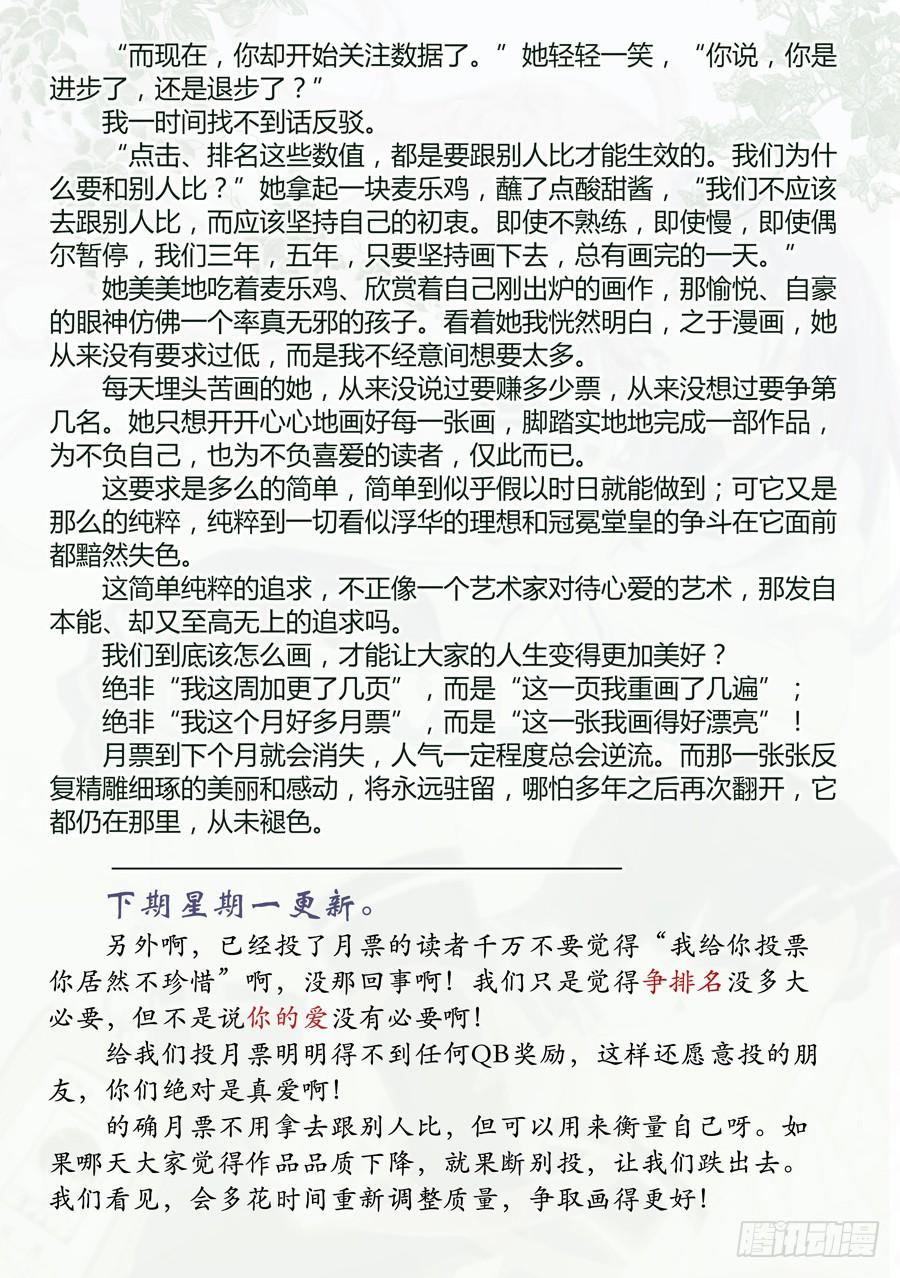 “而现在，你却开始关注数据了。”她轻轻一笑，“你说，你是进步了，还是退步了？”

我一时间找不到话反驳。

“点击、排名这些数值，都是要跟别人比才能生效的。我们为什么要和别人比？”她拿起一块麦乐鸡，蘸了点酸甜酱，“我们不应该去跟别人比，而应该坚持自己的初衷。即使不熟练，即使慢，即使偶尔暂停，我们三年，五年，只要坚持画下去，总有画完的一天。”

她美美地吃着麦乐鸡、欣赏着自己刚出炉的画作，那愉悦、自豪的眼神仿佛一个率真无邪的孩子。看着她我恍然明白，之于漫画，她从来没有要求过低，而是我不经意间想要太多。

每天埋头苦画的她，从来没说过要赚多少票，从来没想过要争第几名。她只想开开心心地画好每一张画，脚踏实地地完成一部作品，为不负自己，也为不负喜爱的读者，仅此而已。

这要求是多么的简单，简单到似乎假以时日就能做到；可它又是那么的纯粹，纯粹到一切看似浮华的理想和冠冕堂皇的争斗在它面前都黯然失色。

这简单纯粹的追求，不正像一个艺术家对待心爱的艺术，那发自本能、却又至高无上的追求吗。

我们到底该怎么画，才能让大家的人生变得更加美好？

绝非“我这周加更了几页”，而是“这一页我重画了几遍”；

绝非“我这个月好多月票”，而是“这一张我画得好漂亮”！

月票到下个月就会消失，人气一定程度总会逆流。而那一张张反复精雕细琢的美丽和感动，将永远驻留，哪怕多年之后再次翻开，它都仍在那里，从未褪色。

下期星期一更新。

另外啊，已经投了月票的读者千万不要觉得“我给你投票你居然不珍惜”啊，没那回事啊！我们只是觉得争排名没多大必要，但不是说你的爱没有必要啊！

给我们投月票明明得不到任何QB奖励，这样还愿意投的朋友，你们绝对是真爱啊！

的确月票不用拿去跟别人比，但可以用来衡量自己呀。如果哪天大家觉得作品品质下降，就果断别投，让我们跌出去。我们看见，会多花时间重新调整质量，争取画得更好！

腾讯动漫